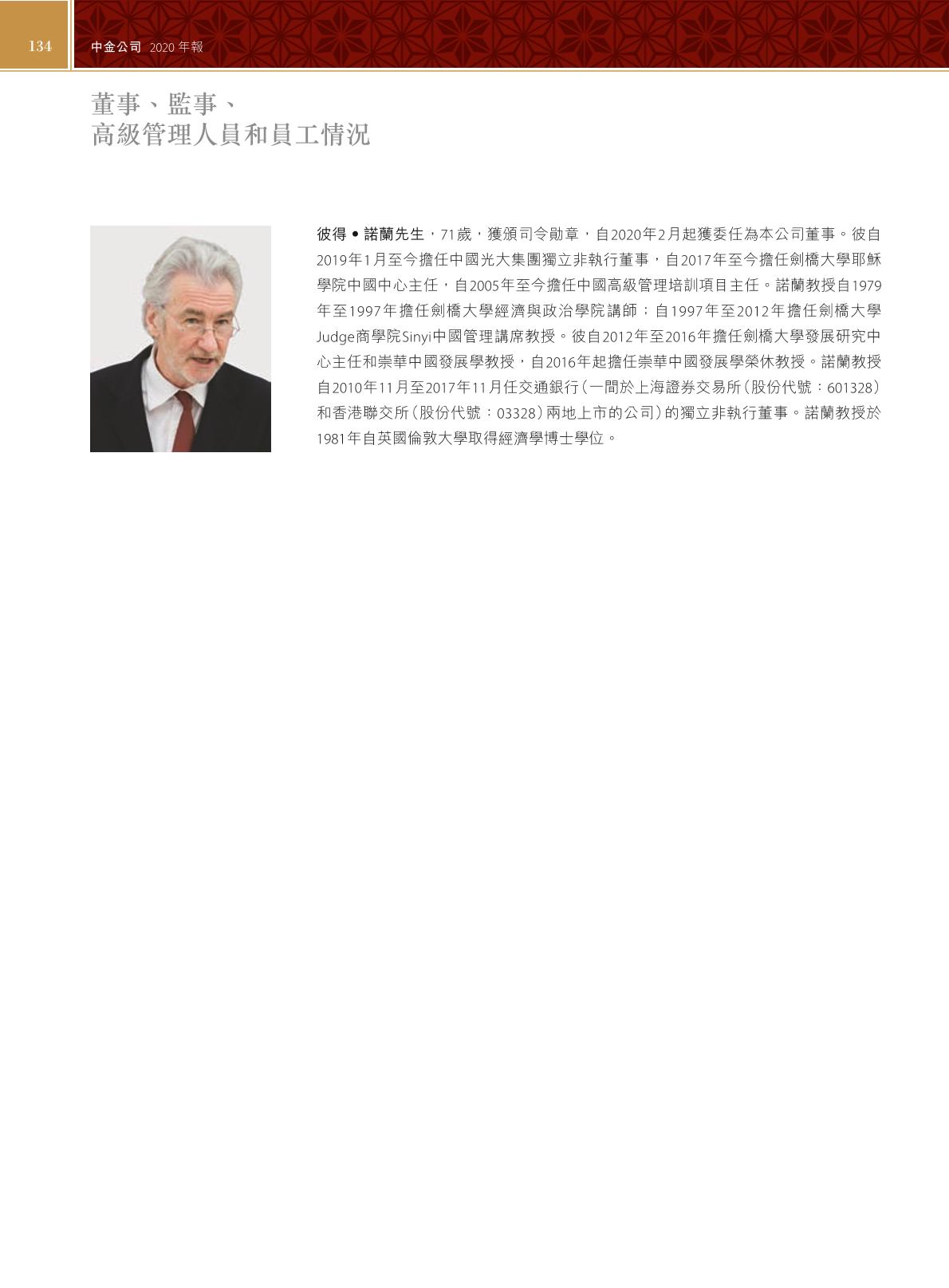 134 中金公司 2020年報

董事、監事、
高級管理人員和員工情況

彼得•諾蘭先生，71歲，獲頒司令勛章，自2020年2月起獲委任為本公司董事。彼自2019年1月至今擔任中國光大集團獨立非執行董事，自2017年至今擔任劍橋大學耶穌學院中國中心主任，自2005年至今擔任中國高級管理培訓項目主任。諾蘭教授自1979年至1997年擔任劍橋大學經濟與政治學院講師；自1997年至2012年擔任劍橋大學Judge商學院Sinyi中國管理講席教授。彼自2012年至2016年擔任劍橋大學發展研究中心主任和崇華中國發展學教授，自2016年起擔任崇華中國發展學榮休教授。諾蘭教授自2010年11月至2017年11月任交通銀行(一間於上海證券交易所(股份代號：601328)和香港聯交所(股份代號：03328)兩地上市的公司)的獨立非執行董事。諾蘭教授於1981年自英國倫敦大學取得經濟學博士學位。